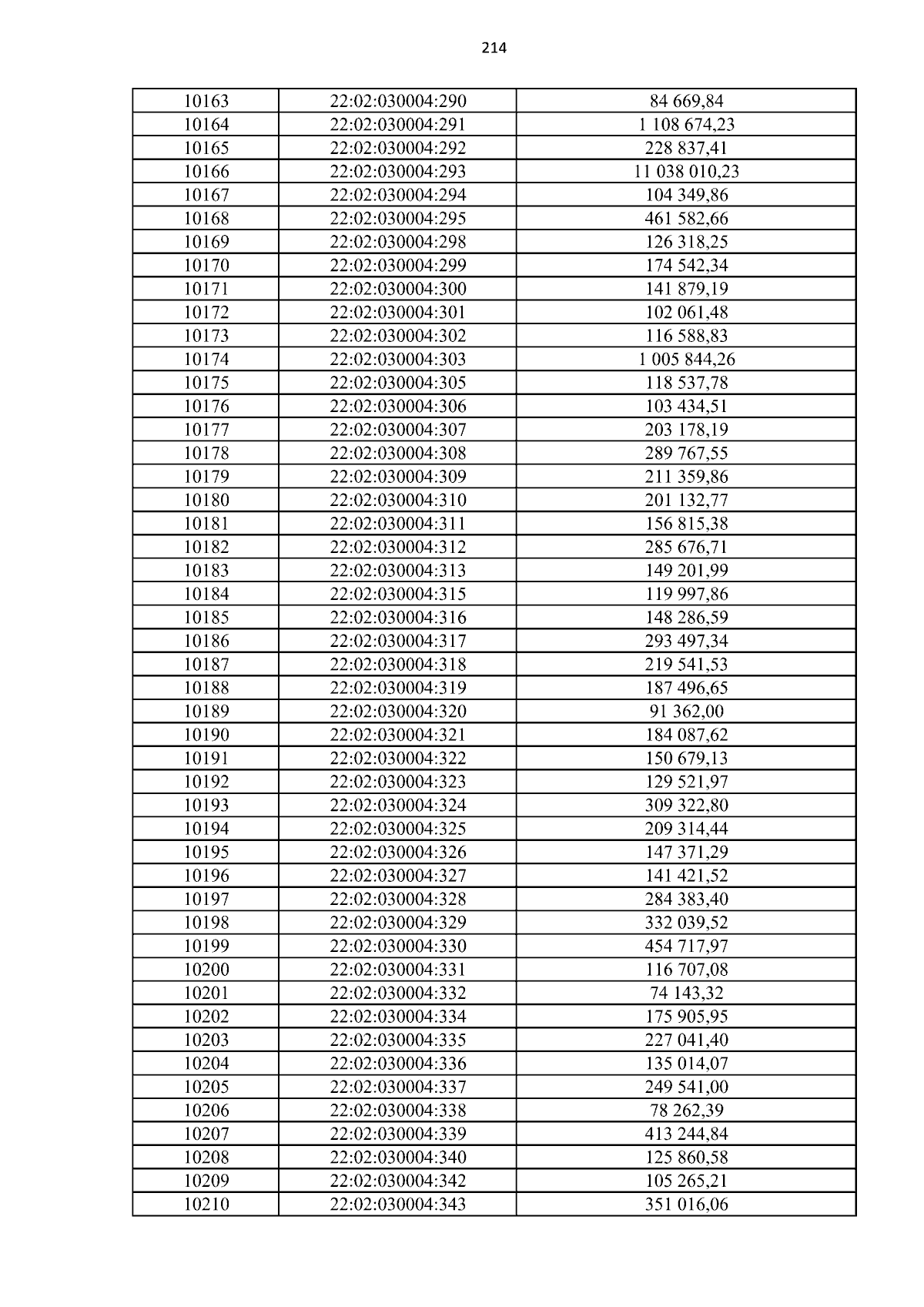 214

| 10163 | 22:02:030004:290 | 84 669,84 |
|---|---|---|
| 10164 | 22:02:030004:291 | 1 108 674,23 |
| 10165 | 22:02:030004:292 | 228 837,41 |
| 10166 | 22:02:030004:293 | 11 038 010,23 |
| 10167 | 22:02:030004:294 | 104 349,86 |
| 10168 | 22:02:030004:295 | 461 582,66 |
| 10169 | 22:02:030004:298 | 126 318,25 |
| 10170 | 22:02:030004:299 | 174 542,34 |
| 10171 | 22:02:030004:300 | 141 879,19 |
| 10172 | 22:02:030004:301 | 102 061,48 |
| 10173 | 22:02:030004:302 | 116 588,83 |
| 10174 | 22:02:030004:303 | 1 005 844,26 |
| 10175 | 22:02:030004:305 | 118 537,78 |
| 10176 | 22:02:030004:306 | 103 434,51 |
| 10177 | 22:02:030004:307 | 203 178,19 |
| 10178 | 22:02:030004:308 | 289 767,55 |
| 10179 | 22:02:030004:309 | 211 359,86 |
| 10180 | 22:02:030004:310 | 201 132,77 |
| 10181 | 22:02:030004:311 | 156 815,38 |
| 10182 | 22:02:030004:312 | 285 676,71 |
| 10183 | 22:02:030004:313 | 149 201,99 |
| 10184 | 22:02:030004:315 | 119 997,86 |
| 10185 | 22:02:030004:316 | 148 286,59 |
| 10186 | 22:02:030004:317 | 293 497,34 |
| 10187 | 22:02:030004:318 | 219 541,53 |
| 10188 | 22:02:030004:319 | 187 496,65 |
| 10189 | 22:02:030004:320 | 91 362,00 |
| 10190 | 22:02:030004:321 | 184 087,62 |
| 10191 | 22:02:030004:322 | 150 679,13 |
| 10192 | 22:02:030004:323 | 129 521,97 |
| 10193 | 22:02:030004:324 | 309 322,80 |
| 10194 | 22:02:030004:325 | 209 314,44 |
| 10195 | 22:02:030004:326 | 147 371,29 |
| 10196 | 22:02:030004:327 | 141 421,52 |
| 10197 | 22:02:030004:328 | 284 383,40 |
| 10198 | 22:02:030004:329 | 332 039,52 |
| 10199 | 22:02:030004:330 | 454 717,97 |
| 10200 | 22:02:030004:331 | 116 707,08 |
| 10201 | 22:02:030004:332 | 74 143,32 |
| 10202 | 22:02:030004:334 | 175 905,95 |
| 10203 | 22:02:030004:335 | 227 041,40 |
| 10204 | 22:02:030004:336 | 135 014,07 |
| 10205 | 22:02:030004:337 | 249 541,00 |
| 10206 | 22:02:030004:338 | 78 262,39 |
| 10207 | 22:02:030004:339 | 413 244,84 |
| 10208 | 22:02:030004:340 | 125 860,58 |
| 10209 | 22:02:030004:342 | 105 265,21 |
| 10210 | 22:02:030004:343 | 351 016,06 |